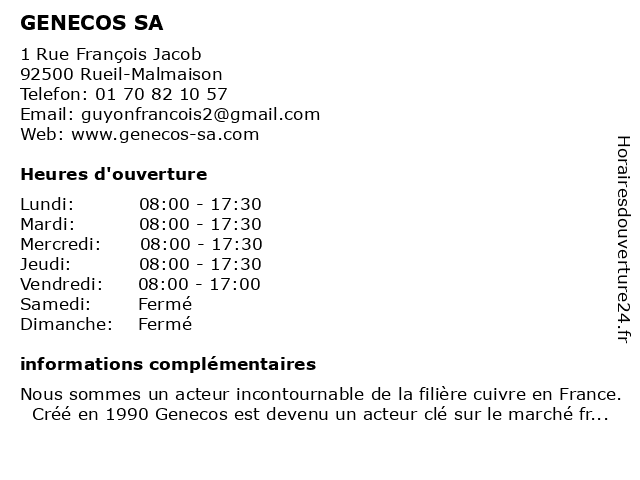 GENECOS SA

1 Rue François Jacob
92500 Rueil-Malmaison
Telefon: 01 70 82 10 57
Email: guyonfrancois2@gmail.com
Web: www.genecos-sa.com

Heures d'ouverture

Lundi: 08:00 - 17:30
Mardi: 08:00 - 17:30
Mercredi: 08:00 - 17:30
Jeudi: 08:00 - 17:30
Vendredi: 08:00 - 17:00
Samedi: Fermé
Dimanche: Fermé

informations complémentaires

Nous sommes un acteur incontournable de la filière cuivre en France. Créé en 1990 Genecos est devenu un acteur clé sur le marché fr...

Horairesdouverture24.fr